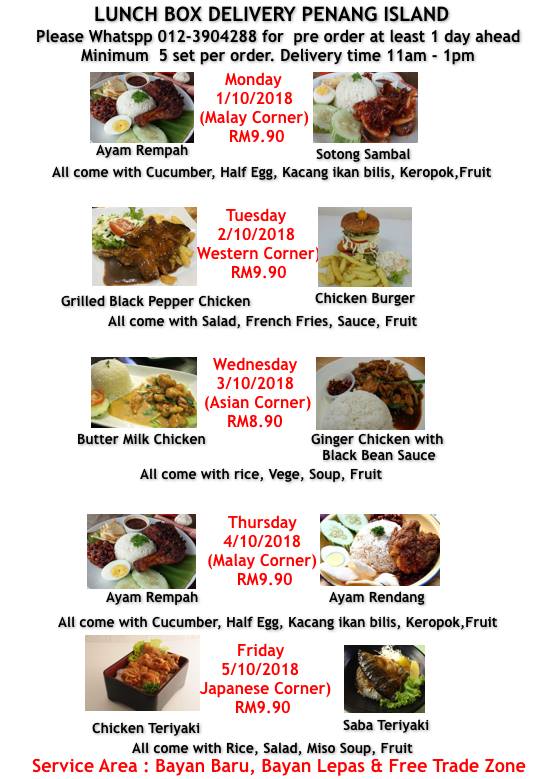 LUNCH BOX DELIVERY PENANG ISLAND
Please Whatspp 012-3904288 for pre order at least 1 day ahead
Minimum 5 set per order. Delivery time 11am - 1pm

Monday
1/10/2018
(Malay Corner)
RM9.90

Ayam Rempah

Sotong Sambal

All come with Cucumber, Half Egg, Kacang ikan bilis, Keropok,Fruit

Tuesday
2/10/2018
Western Corner)
RM9.90

Grilled Black Pepper Chicken

Chicken Burger

All come with Salad, French Fries, Sauce, Fruit

Wednesday
3/10/2018
(Asian Corner)
RM8.90

Butter Milk Chicken

Ginger Chicken with Black Bean Sauce

All come with rice, Vege, Soup, Fruit

Thursday
4/10/2018
(Malay Corner)
RM9.90

Ayam Rempah

Ayam Rendang

All come with Cucumber, Half Egg, Kacang ikan bilis, Keropok,Fruit

Friday
5/10/2018
Japanese Corner)
RM9.90

Chicken Teriyaki

Saba Teriyaki

All come with Rice, Salad, Miso Soup, Fruit

Service Area : Bayan Baru, Bayan Lepas & Free Trade Zone